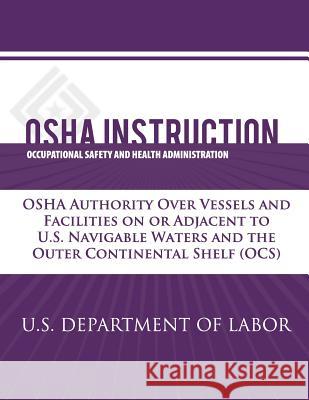 OSHA INSTRUCTION
OCCUPATIONAL SAFETY AND HEALTH ADMINISTRATION

OSHA Authority Over Vessels and Facilities on or Adjacent to U.S. Navigable Waters and the Outer Continental Shelf (OCS)

U.S. DEPARTMENT OF LABOR

Kraina Książek